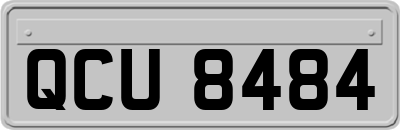 QCU 8484